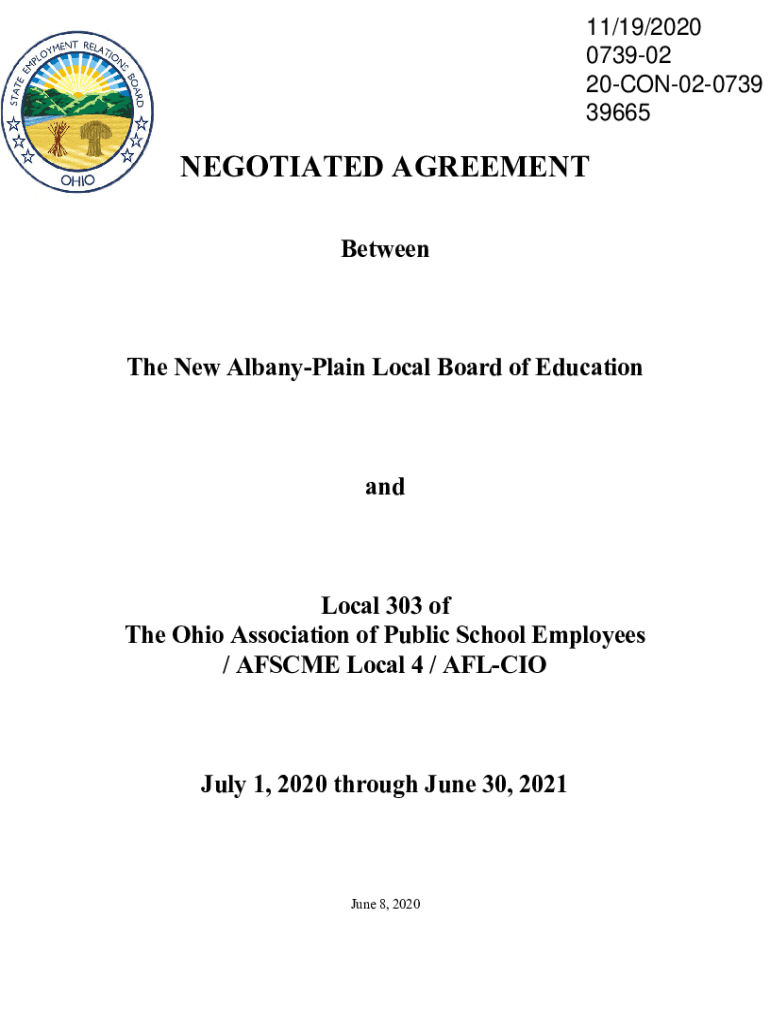 STATE EMPLOYMENT RELATIONS BOARD
OHIO

11/19/2020
0739-02
20-CON-02-0739
39665

NEGOTIATED AGREEMENT

Between

The New Albany-Plain Local Board of Education

and

Local 303 of
The Ohio Association of Public School Employees
/ AFSCME Local 4 / AFL-CIO

July 1, 2020 through June 30, 2021

June 8, 2020